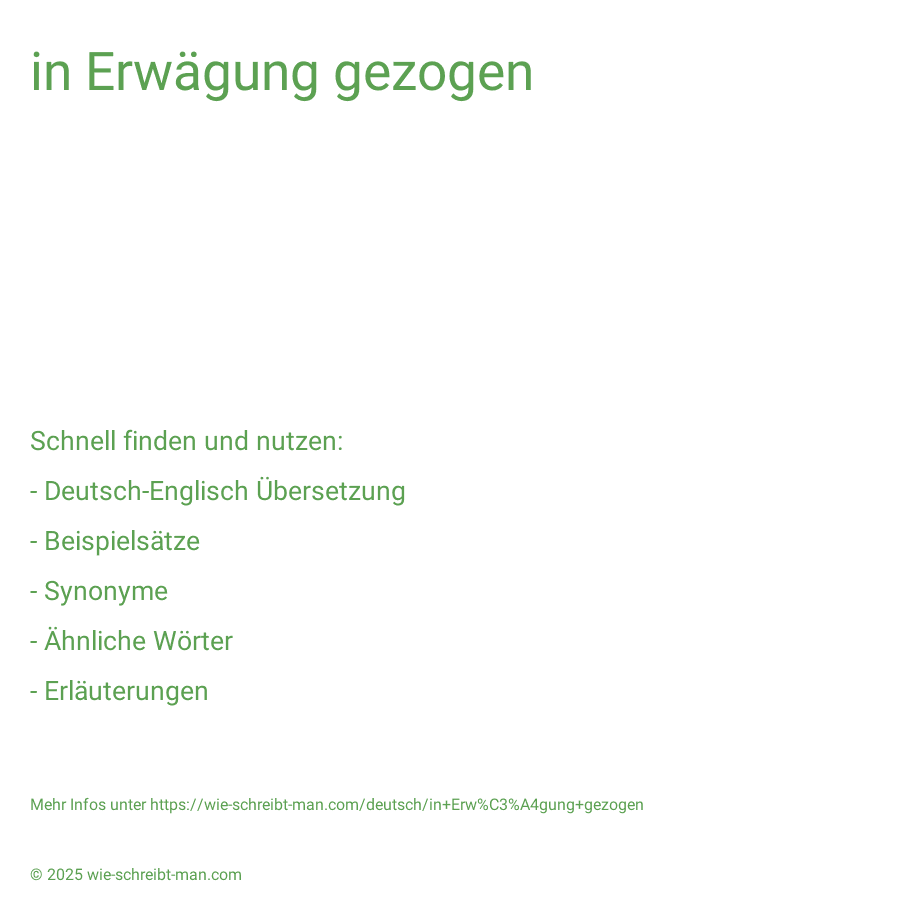 in Erwägung gezogen

Schnell finden und nutzen:

- Deutsch-Englisch Übersetzung

- Beispielsätze

- Synonyme

- Ähnliche Wörter

- Erläuterungen

Mehr Infos unter https://wie-schreibt-man.com/deutsch/in+Erw%C3%A4gung+gezogen

© 2025 wie-schreibt-man.com